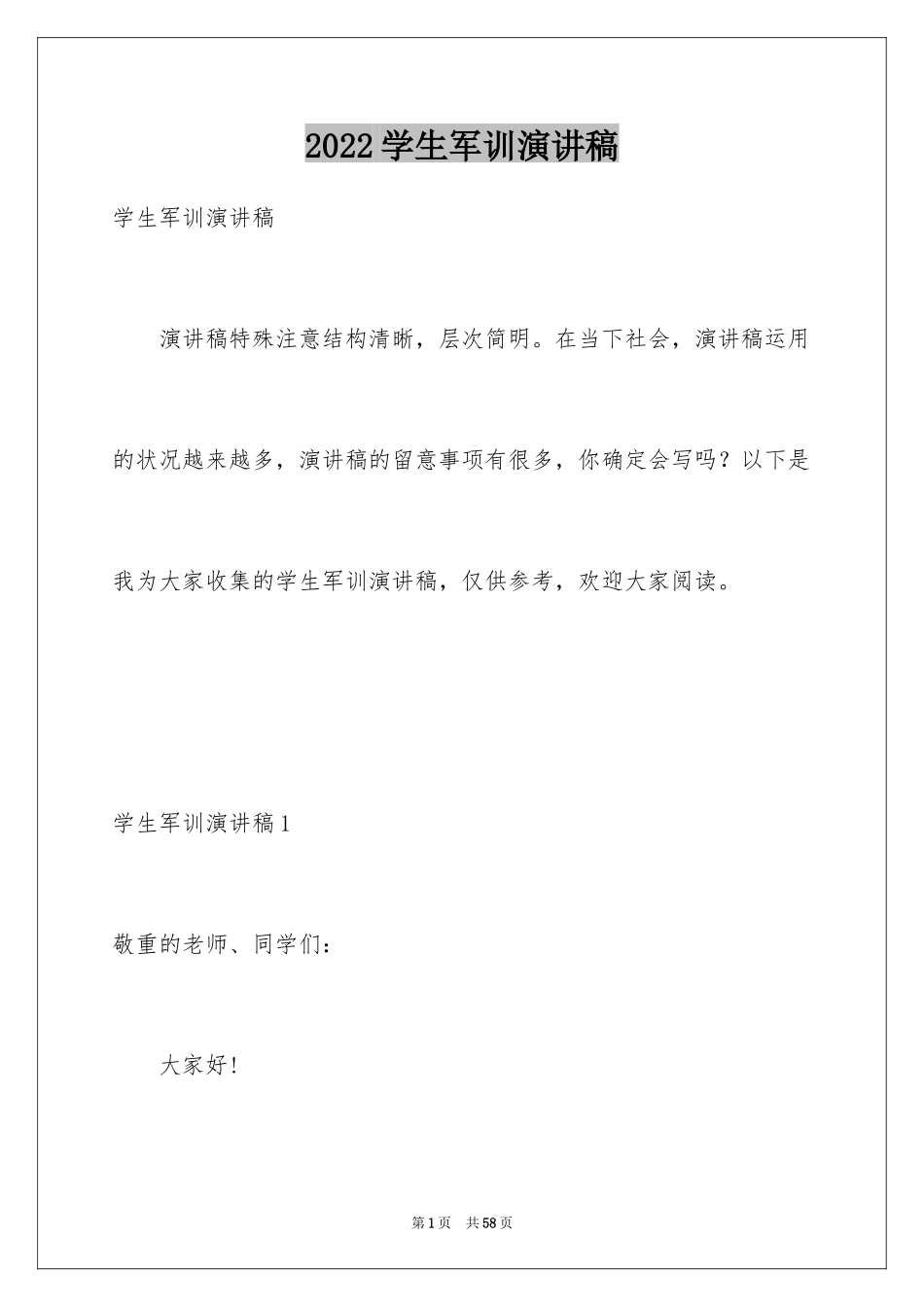 2022学生军训演讲稿

学生军训演讲稿

演讲稿特殊注意结构清晰，层次简明。在当下社会，演讲稿运用的状况越来越多，演讲稿的留意事项有很多，你确定会写吗？以下是我为大家收集的学生军训演讲稿，仅供参考，欢迎大家阅读。

学生军训演讲稿1

敬重的老师、同学们：

大家好！

第1页 共58页